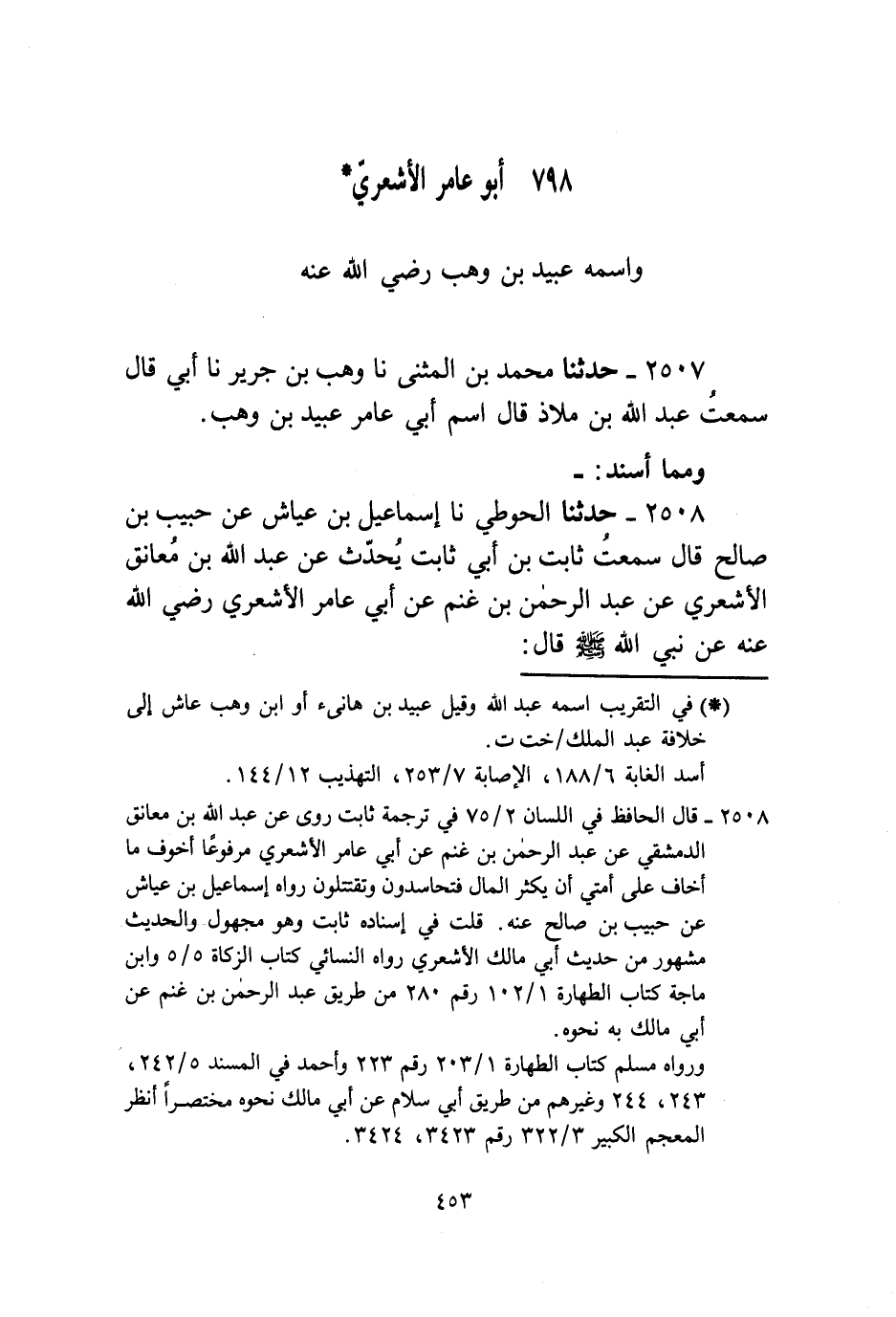 ٧٩٨ أبو عامر الأشعريّ*

واسمه عبيد بن وهب رضي الله عنه

٢٥٠٧ ـ حدثنا محمد بن المثنى نا وهب بن جرير نا أبي قال سمعتُ عبد الله بن ملاذ قال اسم أبي عامر عبيد بن وهب.

ومما أسند: ـ

٢٥٠٨ ـ حدثنا الحوطي نا إسماعيل بن عياش عن حبيب بن صالح قال سمعتُ ثابت بن أبي ثابت يُحدّث عن عبد الله بن مُعانق الأشعري عن عبد الرحمٰن بن غنم عن أبي عامر الأشعري رضي الله عنه عن نبي الله ﷺ قال:

(*) في التقريب اسمه عبد الله وقيل عبيد بن هانىء أو ابن وهب عاش إلى خلافة عبد الملك/خت ت.
أسد الغابة ١٨٨/٦، الإصابة ٢٥٣/٧، التهذيب ١٤٤/١٢.

٢٥٠٨ ـ قال الحافظ في اللسان ٧٥/٢ في ترجمة ثابت روى عن عبد الله بن معانق الدمشقي عن عبد الرحمٰن بن غنم عن أبي عامر الأشعري مرفوعًا أخوف ما أخاف على أمتي أن يكثر المال فتحاسدون وتقتتلون رواه إسماعيل بن عياش عن حبيب بن صالح عنه. قلت في إسناده ثابت وهو مجهول والحديث مشهور من حديث أبي مالك الأشعري رواه النسائي كتاب الزكاة ٥/٥ وابن ماجة كتاب الطهارة ١٠٢/١ رقم ٢٨٠ من طريق عبد الرحمٰن بن غنم عن أبي مالك به نحوه.
ورواه مسلم كتاب الطهارة ٢٠٣/١ رقم ٢٢٣ وأحمد في المسند ٢٤٢/٥، ٢٤٣، ٢٤٤ وغيرهم من طريق أبي سلام عن أبي مالك نحوه مختصراً أنظر المعجم الكبير ٣٢٢/٣ رقم ٣٤٢٣، ٣٤٢٤.

٤٥٣